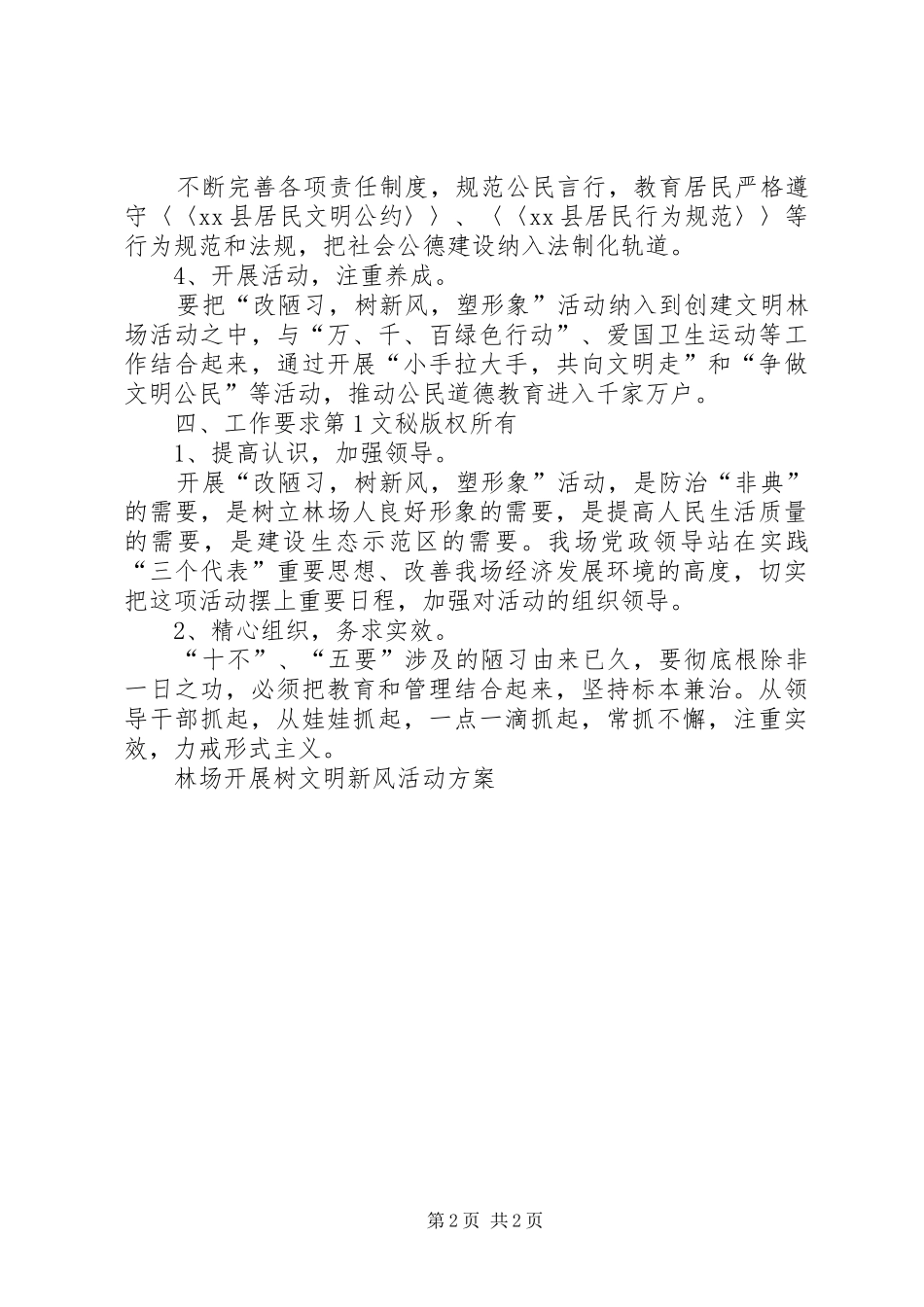 不断完善各项责任制度，规范公民言行，教育居民严格遵守〈〈xx县居民文明公约〉〉、〈〈xx县居民行为规范〉〉等行为规范和法规，把社会公德建设纳入法制化轨道。

4、开展活动，注重养成。

要把“改陋习，树新风，塑形象”活动纳入到创建文明林场活动之中，与“万、千、百绿色行动”、爱国卫生运动等工作结合起来，通过开展“小手拉大手，共向文明走”和“争做文明公民”等活动，推动公民道德教育进入千家万户。

四、工作要求第1文秘版权所有

1、提高认识，加强领导。

开展“改陋习，树新风，塑形象”活动，是防治“非典”的需要，是树立林场人良好形象的需要，是提高人民生活质量的需要，是建设生态示范区的需要。我场党政领导站在实践“三个代表”重要思想、改善我场经济发展环境的高度，切实把这项活动摆上重要日程，加强对活动的组织领导。

2、精心组织，务求实效。

“十不”、“五要”涉及的陋习由来已久，要彻底根除非一日之功，必须把教育和管理结合起来，坚持标本兼治。从领导干部抓起，从娃娃抓起，一点一滴抓起，常抓不懈，注重实效，力戒形式主义。

林场开展树文明新风活动方案

第2页 共2页